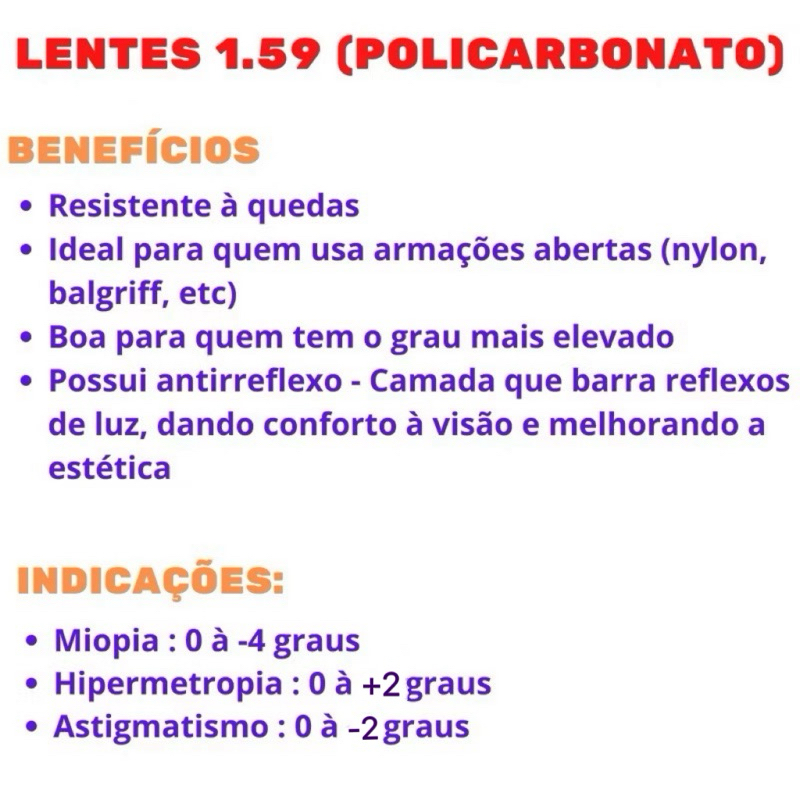 LENTES 1.59 (POLICARBONATO)

BENEFÍCIOS

• Resistente à quedas
• Ideal para quem usa armações abertas (nylon, balgriff, etc)
• Boa para quem tem o grau mais elevado
• Possui antirreflexo - Camada que barra reflexos de luz, dando conforto à visão e melhorando a estética

INDICAÇÕES:

• Miopia : 0 à -4 graus
• Hipermetropia : 0 à +2 graus
• Astigmatismo : 0 à -2 graus